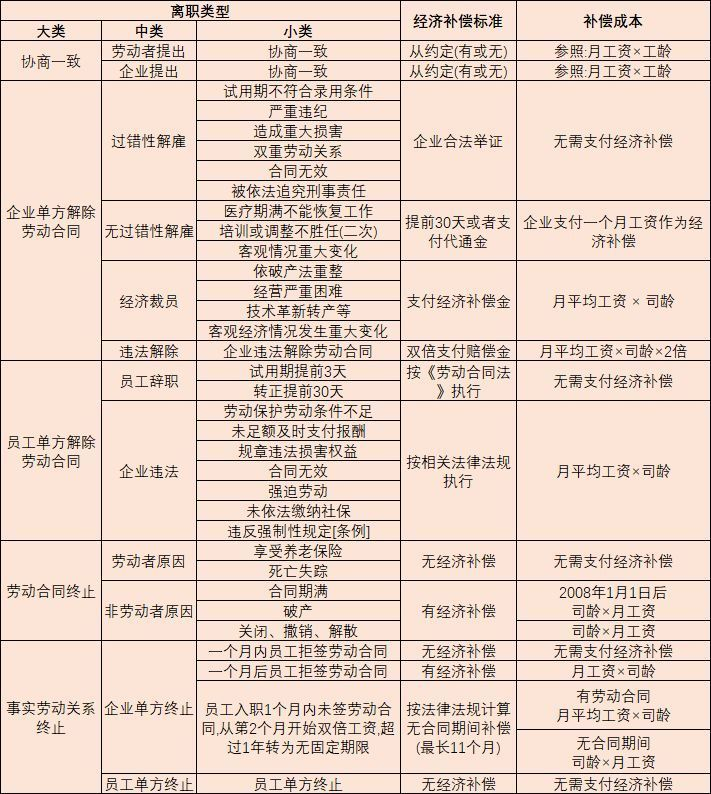 | 离职类型 | | | 经济补偿标准 | 补偿成本 |
|---|---|---|---|---|
| 大类 | 中类 | 小类 | | |
| 协商一致 | 劳动者提出 | 协商一致 | 从约定(有或无) | 参照:月工资×工龄 |
| | 企业提出 | 协商一致 | 从约定(有或无) | 参照:月工资×工龄 |
| 企业单方解除劳动合同 | 过错性解雇 | 试用期不符合录用条件 | 企业合法举证 | 无需支付经济补偿 |
| | | 严重违纪 | | |
| | | 造成重大损害 | | |
| | | 双重劳动关系 | | |
| | | 合同无效 | | |
| | | 被依法追究刑事责任 | | |
| | 无过错性解雇 | 医疗期满不能恢复工作 | 提前30天或者支付代通金 | 企业支付一个月工资作为经济补偿 |
| | | 培训或调整不胜任(二次) | | |
| | | 客观情况重大变化 | | |
| | 经济裁员 | 依破产法重整 | 支付经济补偿金 | 月平均工资 × 司龄 |
| | | 经营严重困难 | | |
| | | 技术革新转产等 | | |
| | | 客观经济情况发生重大变化 | | |
| | 违法解除 | 企业违法解除劳动合同 | 双倍支付赔偿金 | 月平均工资×司龄×2倍 |
| 员工单方解除劳动合同 | 员工辞职 | 试用期提前3天 | 按《劳动合同法》执行 | 无需支付经济补偿 |
| | | 转正提前30天 | | |
| | 企业违法 | 劳动保护劳动条件不足 | 按相关法律法规执行 | 月平均工资×司龄 |
| | | 未足额及时支付报酬 | | |
| | | 规章违法损害权益 | | |
| | | 合同无效 | | |
| | | 强迫劳动 | | |
| | | 未依法缴纳社保 | | |
| | | 违反强制性规定[条例] | | |
| 劳动合同终止 | 劳动者原因 | 享受养老保险 | 无经济补偿 | 无需支付经济补偿 |
| | | 死亡失踪 | | |
| | 非劳动者原因 | 合同期满 | 有经济补偿 | 2008年1月1日后 司龄×月工资 |
| | | 破产 | | |
| | | 关闭、撤销、解散 | | 司龄×月工资 |
| 事实劳动关系终止 | 企业单方终止 | 一个月内员工拒签劳动合同 | 无经济补偿 | 无需支付经济补偿 |
| | | 一个月后员工拒签劳动合同 | 有经济补偿 | 月工资×司龄 |
| | | 员工入职1个月内未签劳动合同,从第2个月开始双倍工资,超过1年转为无固定期限 | 按法律法规计算无合同期间补偿(最长11个月) | 有劳动合同 月平均工资×司龄 |
| | | | | 无合同期间 司龄×月工资 |
| | 员工单方终止 | 员工单方终止 | 无经济补偿 | 无需支付经济补偿 |